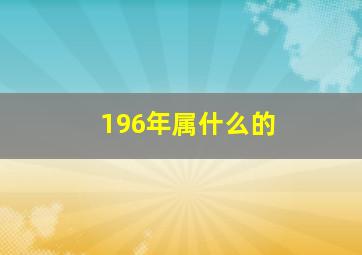 196年属什么的